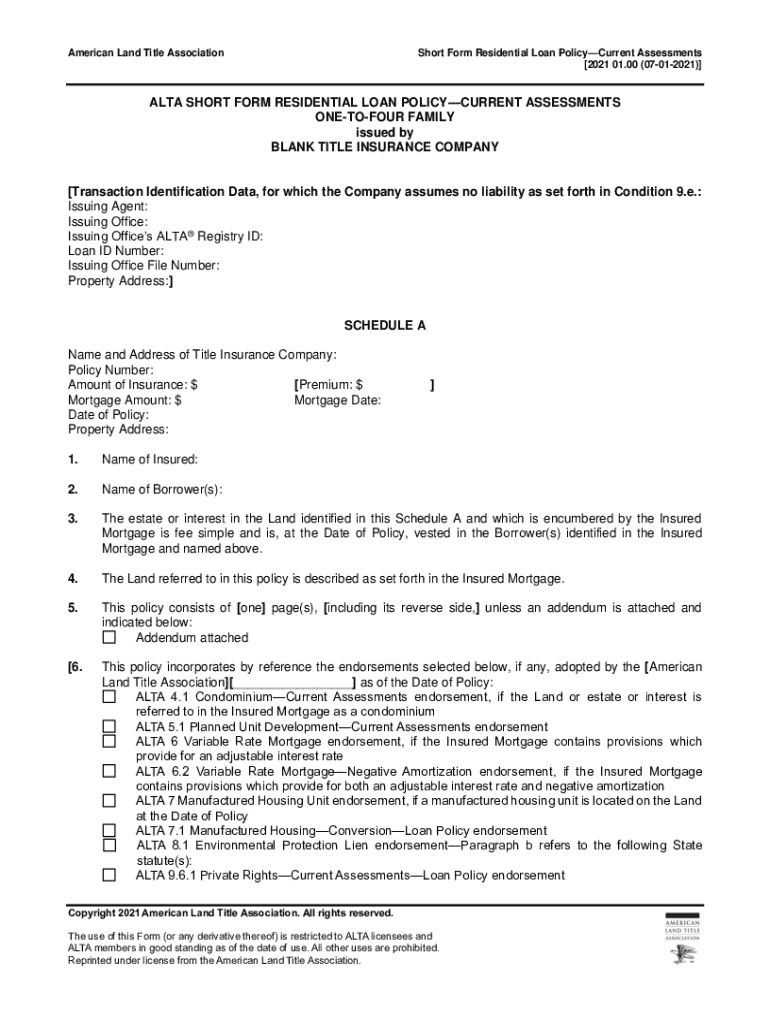 American Land Title Association

Short Form Residential Loan Policy—Current Assessments
[2021 01.00 (07-01-2021)]

ALTA SHORT FORM RESIDENTIAL LOAN POLICY—CURRENT ASSESSMENTS
ONE-TO-FOUR FAMILY
issued by
BLANK TITLE INSURANCE COMPANY

[Transaction Identification Data, for which the Company assumes no liability as set forth in Condition 9.e.:
Issuing Agent:
Issuing Office:
Issuing Office's ALTA® Registry ID:
Loan ID Number:
Issuing Office File Number:
Property Address:]

SCHEDULE A

Name and Address of Title Insurance Company:
Policy Number:
Amount of Insurance: $ [Premium: $ ]
Mortgage Amount: $ Mortgage Date:
Date of Policy:
Property Address:

1. Name of Insured:

2. Name of Borrower(s):

3. The estate or interest in the Land identified in this Schedule A and which is encumbered by the Insured Mortgage is fee simple and is, at the Date of Policy, vested in the Borrower(s) identified in the Insured Mortgage and named above.

4. The Land referred to in this policy is described as set forth in the Insured Mortgage.

5. This policy consists of [one] page(s), [including its reverse side,] unless an addendum is attached and indicated below:
☐ Addendum attached

[6. This policy incorporates by reference the endorsements selected below, if any, adopted by the [American Land Title Association][________________] as of the Date of Policy:
☐ ALTA 4.1 Condominium—Current Assessments endorsement, if the Land or estate or interest is referred to in the Insured Mortgage as a condominium
☐ ALTA 5.1 Planned Unit Development—Current Assessments endorsement
☐ ALTA 6 Variable Rate Mortgage endorsement, if the Insured Mortgage contains provisions which provide for an adjustable interest rate
☐ ALTA 6.2 Variable Rate Mortgage—Negative Amortization endorsement, if the Insured Mortgage contains provisions which provide for both an adjustable interest rate and negative amortization
☐ ALTA 7 Manufactured Housing Unit endorsement, if a manufactured housing unit is located on the Land at the Date of Policy
☐ ALTA 7.1 Manufactured Housing—Conversion—Loan Policy endorsement
☐ ALTA 8.1 Environmental Protection Lien endorsement—Paragraph b refers to the following State statute(s):
☐ ALTA 9.6.1 Private Rights—Current Assessments—Loan Policy endorsement

Copyright 2021 American Land Title Association. All rights reserved.

The use of this Form (or any derivative thereof) is restricted to ALTA licensees and ALTA members in good standing as of the date of use. All other uses are prohibited. Reprinted under license from the American Land Title Association.

AMERICAN LAND TITLE ASSOCIATION